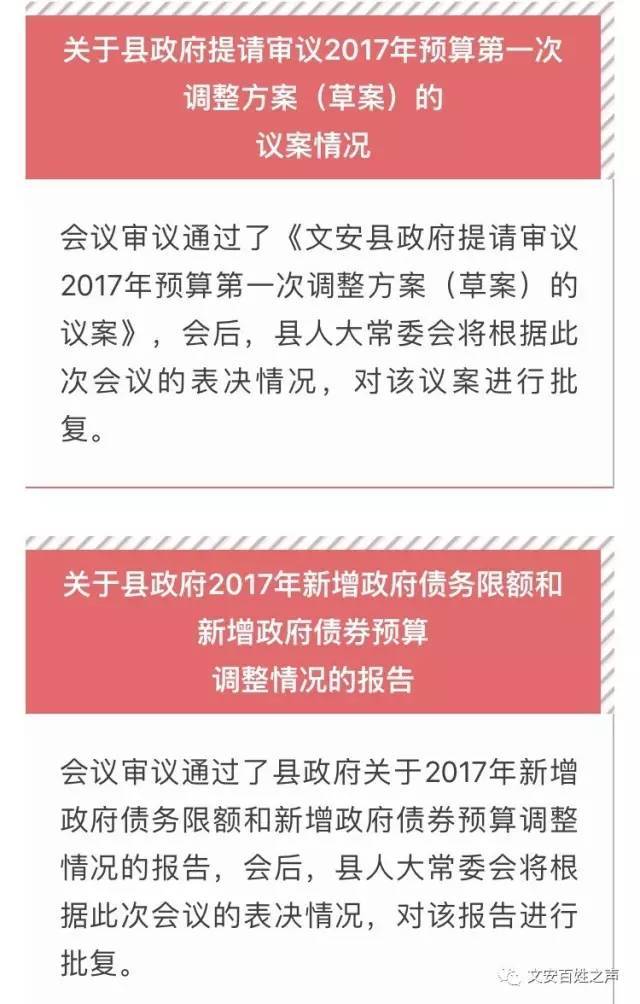 关于县政府提请审议2017年预算第一次调整方案（草案）的议案情况

会议审议通过了《文安县政府提请审议2017年预算第一次调整方案（草案）的议案》，会后，县人大常委会将根据此次会议的表决情况，对该议案进行批复。

关于县政府2017年新增政府债务限额和新增政府债券预算调整情况的报告

会议审议通过了县政府关于2017年新增政府债务限额和新增政府债券预算调整情况的报告，会后，县人大常委会将根据此次会议的表决情况，对该报告进行批复。

文安百姓之声